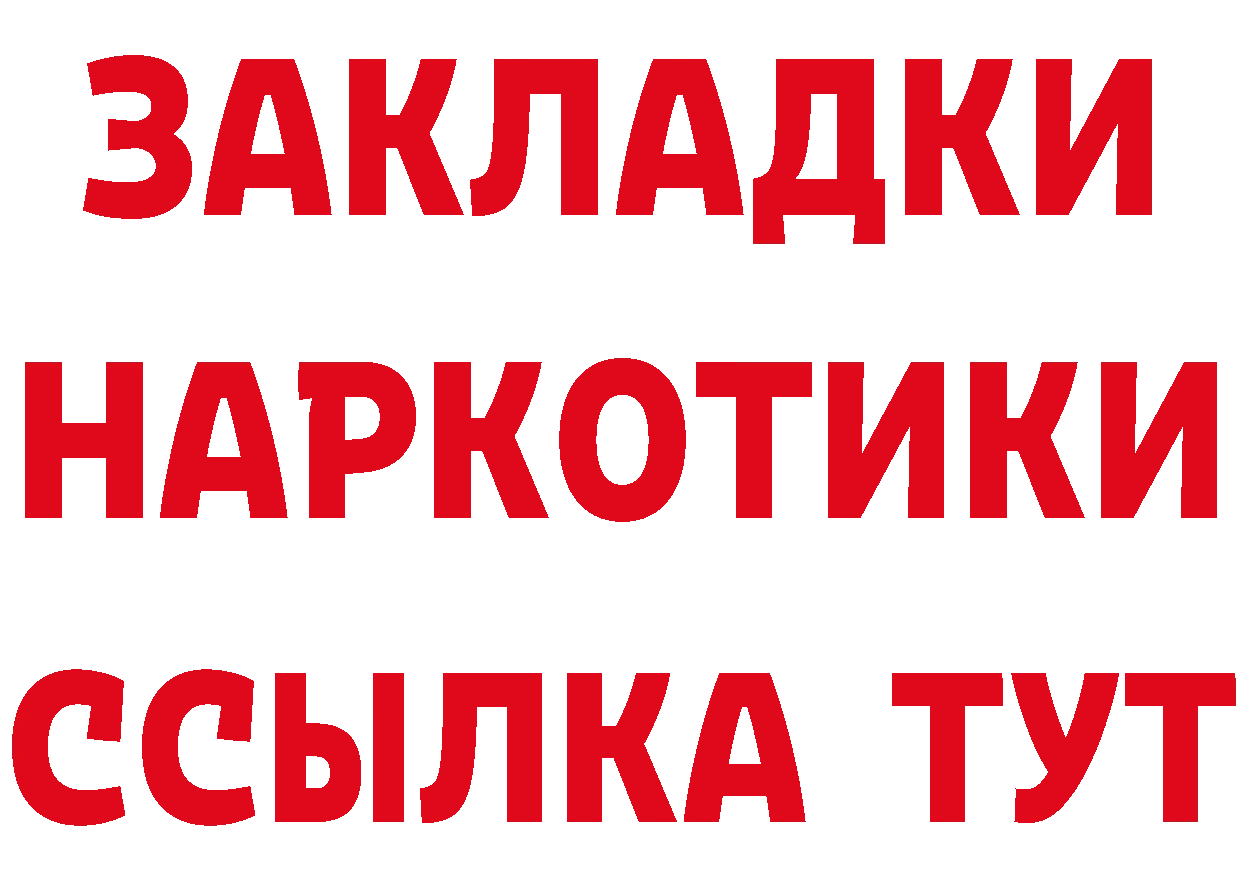 ЗАКЛАДКИ
НАРКОТИКИ
ССЫЛКА ТУТ